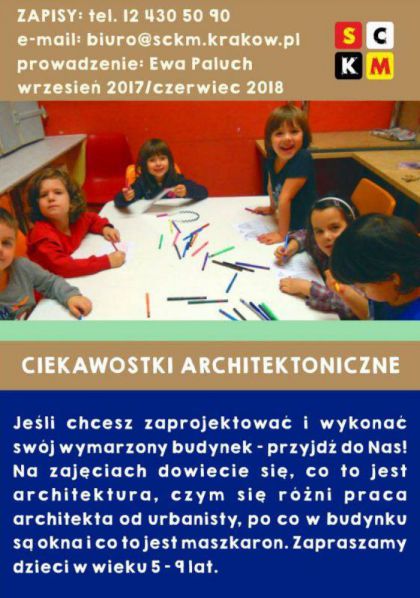 ZAPISY: tel. 12 430 50 90
e-mail: biuro@sckm.krakow.pl
prowadzenie: Ewa Paluch
wrzesień 2017/czerwiec 2018

S C
K M

CIEKAWOSTKI ARCHITEKTONICZNE

Jeśli chcesz zaprojektować i wykonać swój wymarzony budynek - przyjdź do Nas! Na zajęciach dowiecie się, co to jest architektura, czym się różni praca architekta od urbanisty, po co w budynku są okna i co to jest maszkaron. Zapraszamy dzieci w wieku 5 - 9 lat.